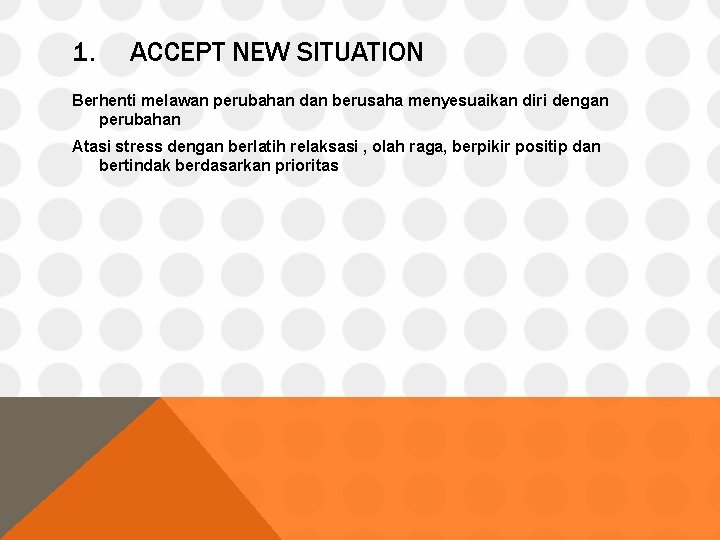 1. ACCEPT NEW SITUATION

Berhenti melawan perubahan dan berusaha menyesuaikan diri dengan perubahan

Atasi stress dengan berlatih relaksasi , olah raga, berpikir positip dan bertindak berdasarkan prioritas